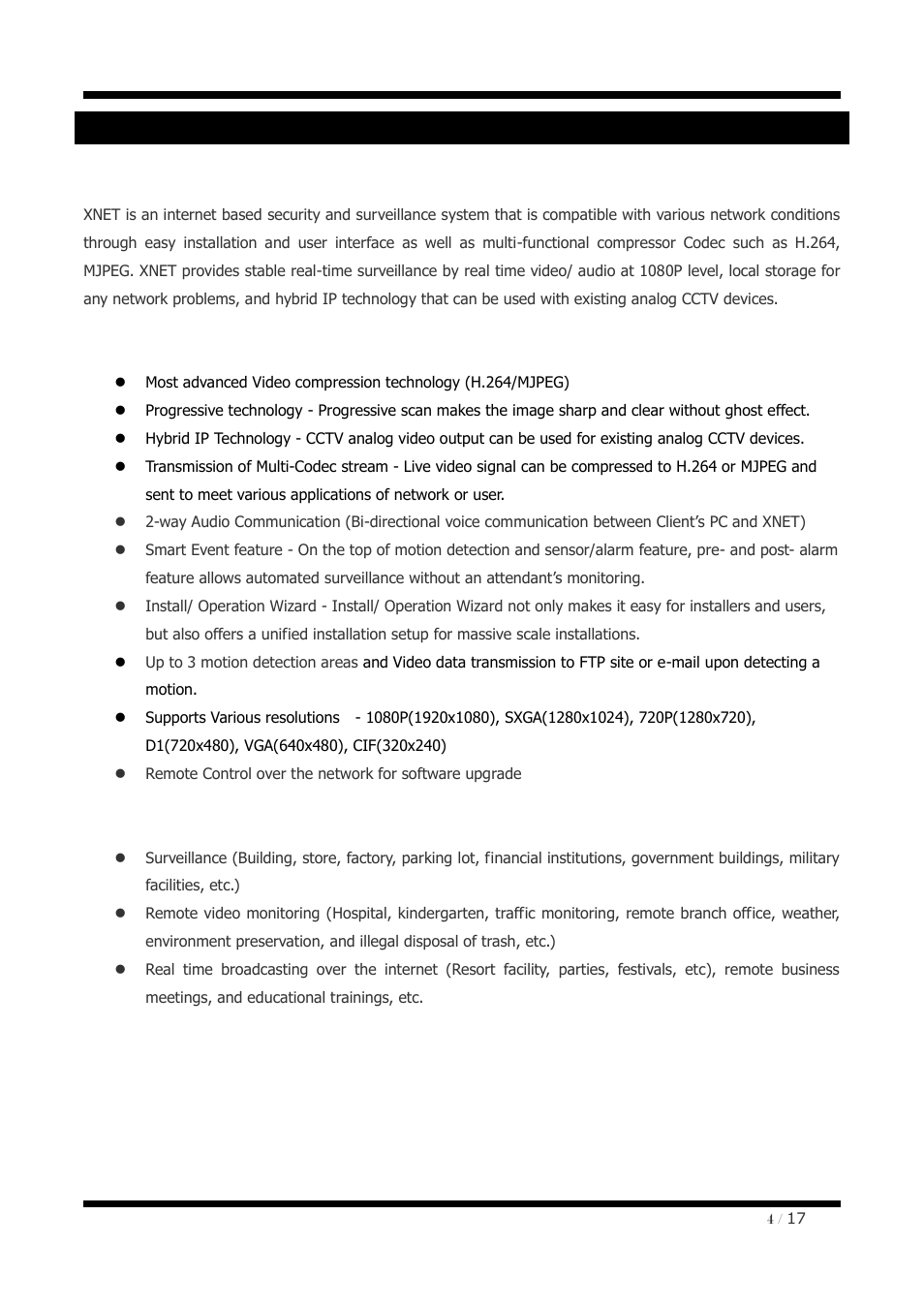 XNET is an internet based security and surveillance system that is compatible with various network conditions through easy installation and user interface as well as multi-functional compressor Codec such as H.264, MJPEG. XNET provides stable real-time surveillance by real time video/ audio at 1080P level, local storage for any network problems, and hybrid IP technology that can be used with existing analog CCTV devices.

- Most advanced Video compression technology (H.264/MJPEG)
- Progressive technology - Progressive scan makes the image sharp and clear without ghost effect.
- Hybrid IP Technology - CCTV analog video output can be used for existing analog CCTV devices.
- Transmission of Multi-Codec stream - Live video signal can be compressed to H.264 or MJPEG and sent to meet various applications of network or user.
- 2-way Audio Communication (Bi-directional voice communication between Client's PC and XNET)
- Smart Event feature - On the top of motion detection and sensor/alarm feature, pre- and post- alarm feature allows automated surveillance without an attendant's monitoring.
- Install/ Operation Wizard - Install/ Operation Wizard not only makes it easy for installers and users, but also offers a unified installation setup for massive scale installations.
- Up to 3 motion detection areas and Video data transmission to FTP site or e-mail upon detecting a motion.
- Supports Various resolutions - 1080P(1920x1080), SXGA(1280x1024), 720P(1280x720), D1(720x480), VGA(640x480), CIF(320x240)
- Remote Control over the network for software upgrade

- Surveillance (Building, store, factory, parking lot, financial institutions, government buildings, military facilities, etc.)
- Remote video monitoring (Hospital, kindergarten, traffic monitoring, remote branch office, weather, environment preservation, and illegal disposal of trash, etc.)
- Real time broadcasting over the internet (Resort facility, parties, festivals, etc), remote business meetings, and educational trainings, etc.

4 / 17